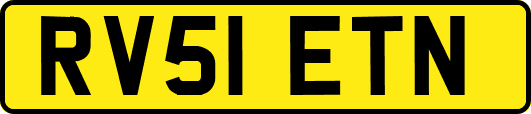 RV51 ETN